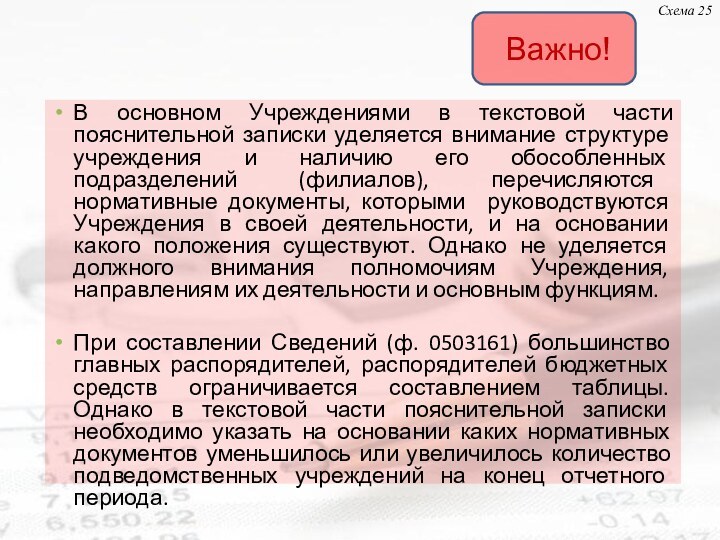 Схема 25

Важно!

• В основном Учреждениями в текстовой части пояснительной записки уделяется внимание структуре учреждения и наличию его обособленных подразделений (филиалов), перечисляются нормативные документы, которыми руководствуются Учреждения в своей деятельности, и на основании какого положения существуют. Однако не уделяется должного внимания полномочиям Учреждения, направлениям их деятельности и основным функциям.

• При составлении Сведений (ф. 0503161) большинство главных распорядителей, распорядителей бюджетных средств ограничивается составлением таблицы. Однако в текстовой части пояснительной записки необходимо указать на основании каких нормативных документов уменьшилось или увеличилось количество подведомственных учреждений на конец отчетного периода.